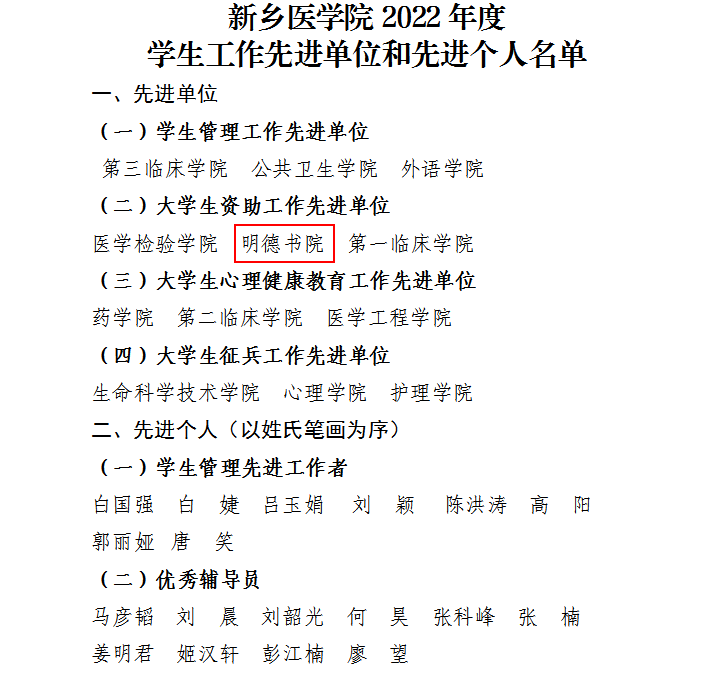 新乡医学院 2022 年度
学生工作先进单位和先进个人名单

一、先进单位

（一）学生管理工作先进单位

第三临床学院　公共卫生学院　外语学院

（二）大学生资助工作先进单位

医学检验学院　明德书院　第一临床学院

（三）大学生心理健康教育工作先进单位

药学院　第二临床学院　医学工程学院

（四）大学生征兵工作先进单位

生命科学技术学院　心理学院　护理学院

二、先进个人（以姓氏笔画为序）

（一）学生管理先进工作者

白国强　白　婕　吕玉娟　刘　颖　陈洪涛　高　阳　郭丽娅　唐　笑

（二）优秀辅导员

马彦韬　刘　晨　刘韶光　何　昊　张科峰　张　楠　姜明君　姬汉轩　彭江楠　廖　望